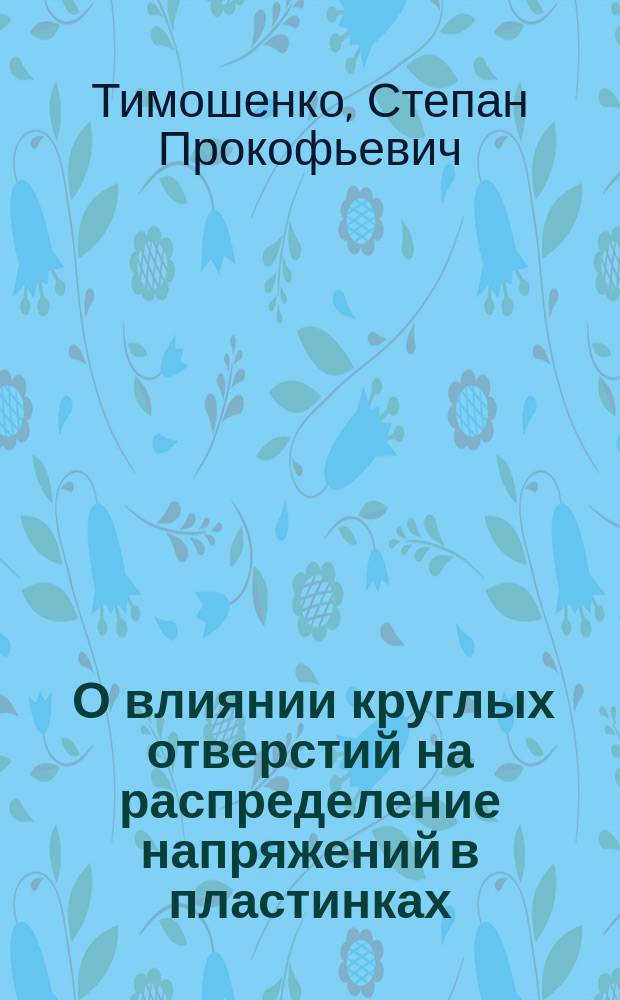 Тимошенко, Степан Прокофьевич

О влиянии круглых отверстий на распределение напряжений в пластинках